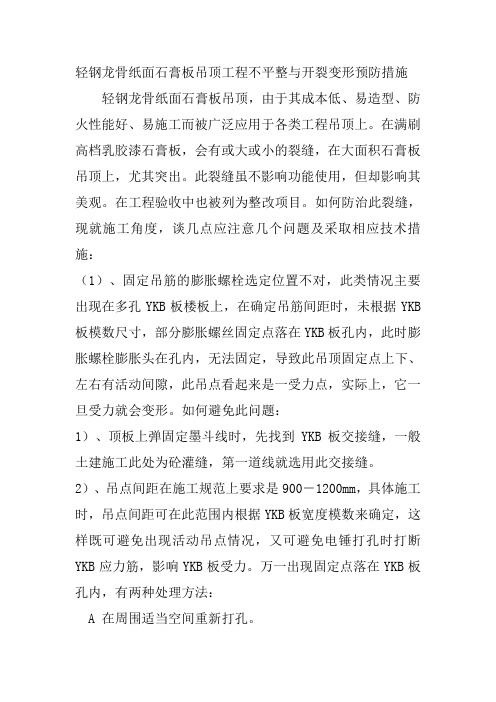 轻钢龙骨纸面石膏板吊顶工程不平整与开裂变形预防措施

轻钢龙骨纸面石膏板吊顶，由于其成本低、易造型、防火性能好、易施工而被广泛应用于各类工程吊顶上。在满刷高档乳胶漆石膏板，会有或大或小的裂缝，在大面积石膏板吊顶上，尤其突出。此裂缝虽不影响功能使用，但却影响其美观。在工程验收中也被列为整改项目。如何防治此裂缝，现就施工角度，谈几点应注意几个问题及采取相应技术措施：

（1）、固定吊筋的膨胀螺栓选定位置不对，此类情况主要出现在多孔 YKB 板楼板上，在确定吊筋间距时，未根据 YKB 板模数尺寸，部分膨胀螺丝固定点落在 YKB 板孔内，此时膨胀螺栓膨胀头在孔内，无法固定，导致此吊顶固定点上下、左右有活动间隙，此吊点看起来是一受力点，实际上，它一旦受力就会变形。如何避免此问题：

1）、顶板上弹固定墨斗线时，先找到 YKB 板交接缝，一般土建施工此处为砼灌缝，第一道线就选用此交接缝。

2）、吊点间距在施工规范上要求是 900－1200mm，具体施工时，吊点间距可在此范围内根据 YKB 板宽度模数来确定，这样既可避免出现活动吊点情况，又可避免电锤打孔时打断 YKB 应力筋，影响 YKB 板受力。万一出现固定点落在 YKB 板孔内，有两种处理方法：

A 在周围适当空间重新打孔。